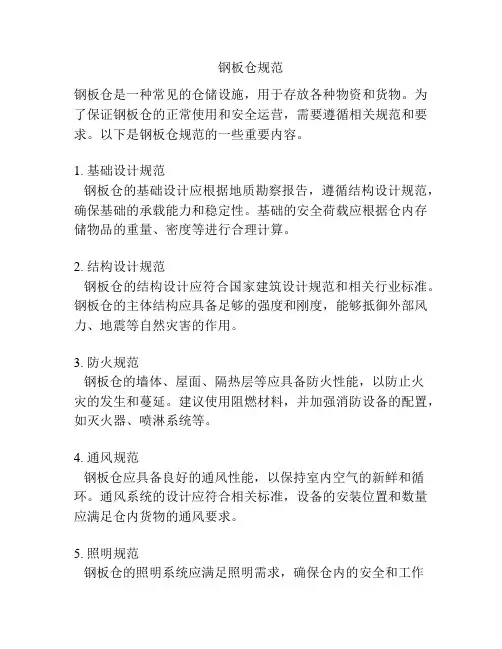 钢板仓规范

钢板仓是一种常见的仓储设施，用于存放各种物资和货物。为了保证钢板仓的正常使用和安全运营，需要遵循相关规范和要求。以下是钢板仓规范的一些重要内容。

1. 基础设计规范
钢板仓的基础设计应根据地质勘察报告，遵循结构设计规范，确保基础的承载能力和稳定性。基础的安全荷载应根据仓内存储物品的重量、密度等进行合理计算。

2. 结构设计规范
钢板仓的结构设计应符合国家建筑设计规范和相关行业标准。钢板仓的主体结构应具备足够的强度和刚度，能够抵御外部风力、地震等自然灾害的作用。

3. 防火规范
钢板仓的墙体、屋面、隔热层等应具备防火性能，以防止火灾的发生和蔓延。建议使用阻燃材料，并加强消防设备的配置，如灭火器、喷淋系统等。

4. 通风规范
钢板仓应具备良好的通风性能，以保持室内空气的新鲜和循环。通风系统的设计应符合相关标准，设备的安装位置和数量应满足仓内货物的通风要求。

5. 照明规范
钢板仓的照明系统应满足照明需求，确保仓内的安全和工作